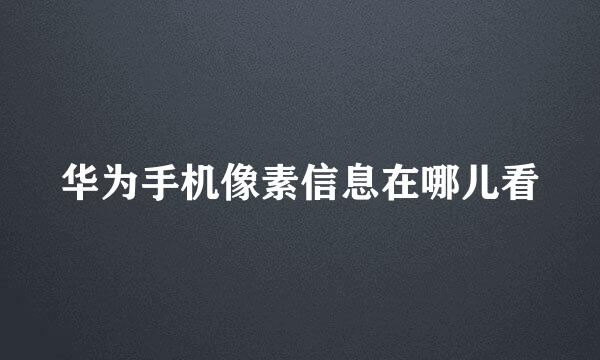 华为手机像素信息在哪儿看